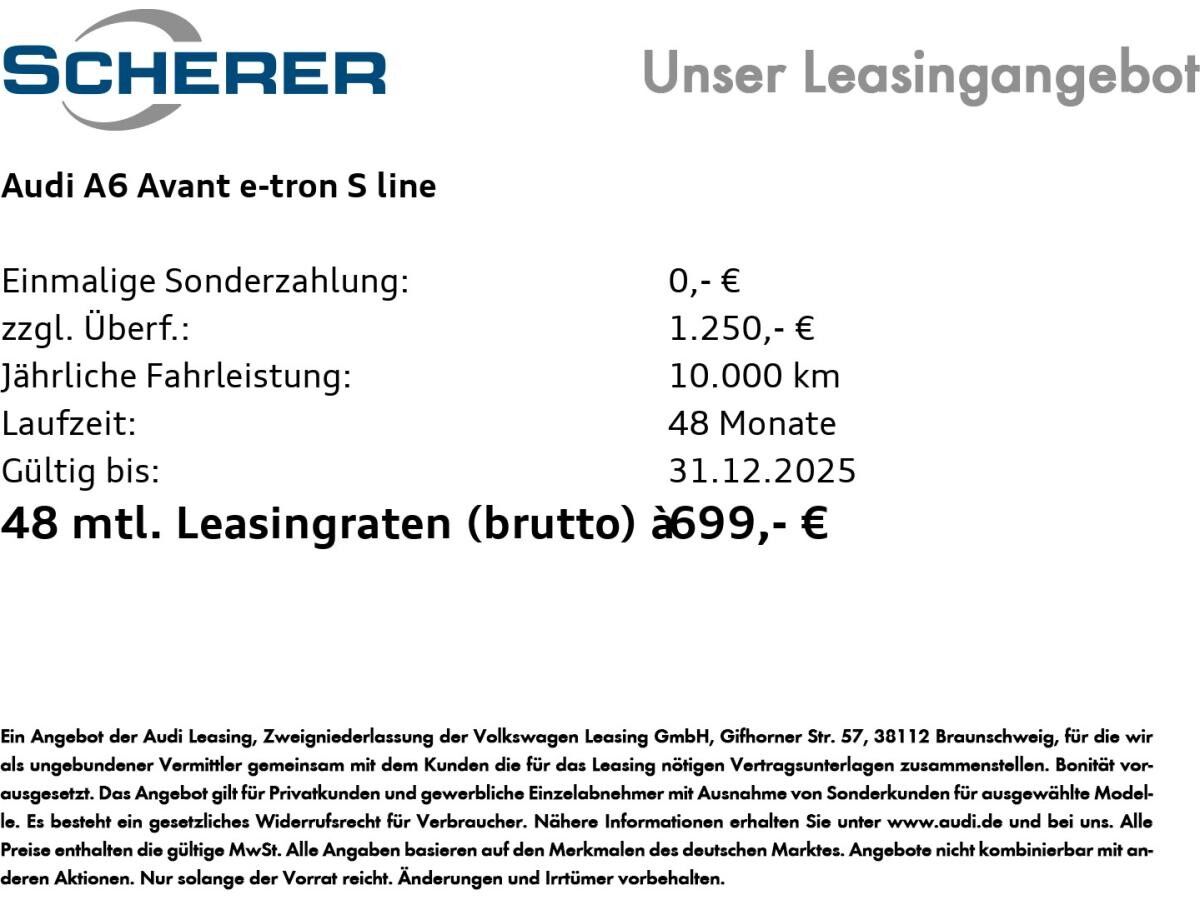 SCHERER

Unser Leasingangebot

Audi A6 Avant e-tron S line

Einmalige Sonderzahlung: 0,- €
zzgl. Überf.: 1.250,- €
Jährliche Fahrleistung: 10.000 km
Laufzeit: 48 Monate
Gültig bis: 31.12.2025
48 mtl. Leasingraten (brutto) à 699,- €

Ein Angebot der Audi Leasing, Zweigniederlassung der Volkswagen Leasing GmbH, Gifhorner Str. 57, 38112 Braunschweig, für die wir als ungebundener Vermittler gemeinsam mit dem Kunden die für das Leasing nötigen Vertragsunterlagen zusammenstellen. Bonität vorausgesetzt. Das Angebot gilt für Privatkunden und gewerbliche Einzelabnehmer mit Ausnahme von Sonderkunden für ausgewählte Modelle. Es besteht ein gesetzliches Widerrufsrecht für Verbraucher. Nähere Informationen erhalten Sie unter www.audi.de und bei uns. Alle Preise enthalten die gültige MwSt. Alle Angaben basieren auf den Merkmalen des deutschen Marktes. Angebote nicht kombinierbar mit anderen Aktionen. Nur solange der Vorrat reicht. Änderungen und Irrtümer vorbehalten.